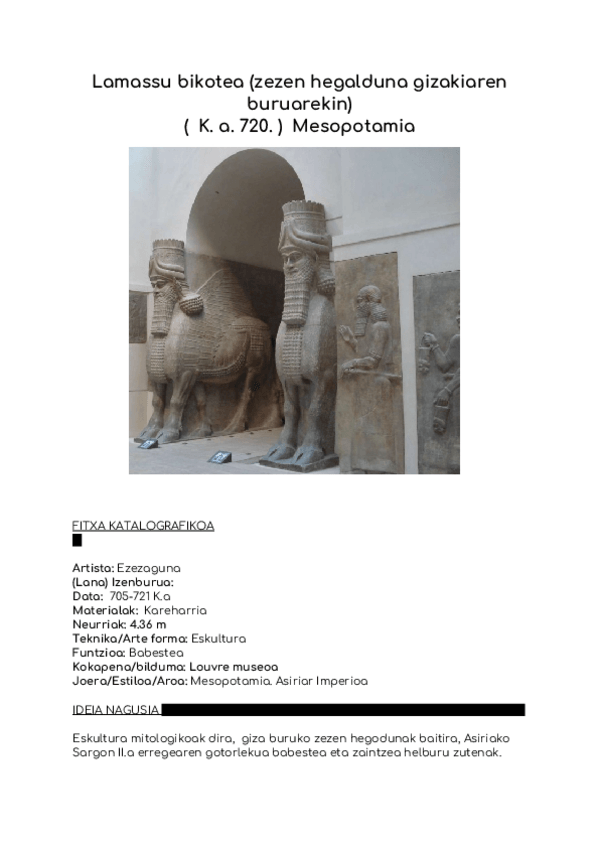 Lamassu bikotea (zezen hegalduna gizakiaren buruarekin)
( K. a. 720. ) Mesopotamia

FITXA KATALOGRAFIKOA

Artista: Ezezaguna
(Lana) Izenburua:
Data: 705-721 K.a
Materialak: Kareharria
Neurriak: 4.36 m
Teknika/Arte forma: Eskultura
Funtzioa: Babestea
Kokapena/bilduma: Louvre museoa
Joera/Estiloa/Aroa: Mesopotamia. Asiriar Imperioa

IDEIA NAGUSIA

Eskultura mitologikoak dira, giza buruko zezen hegodunak baitira, Asiriako Sargon II.a erregearen gotorlekua babestea eta zaintzea helburu zutenak.